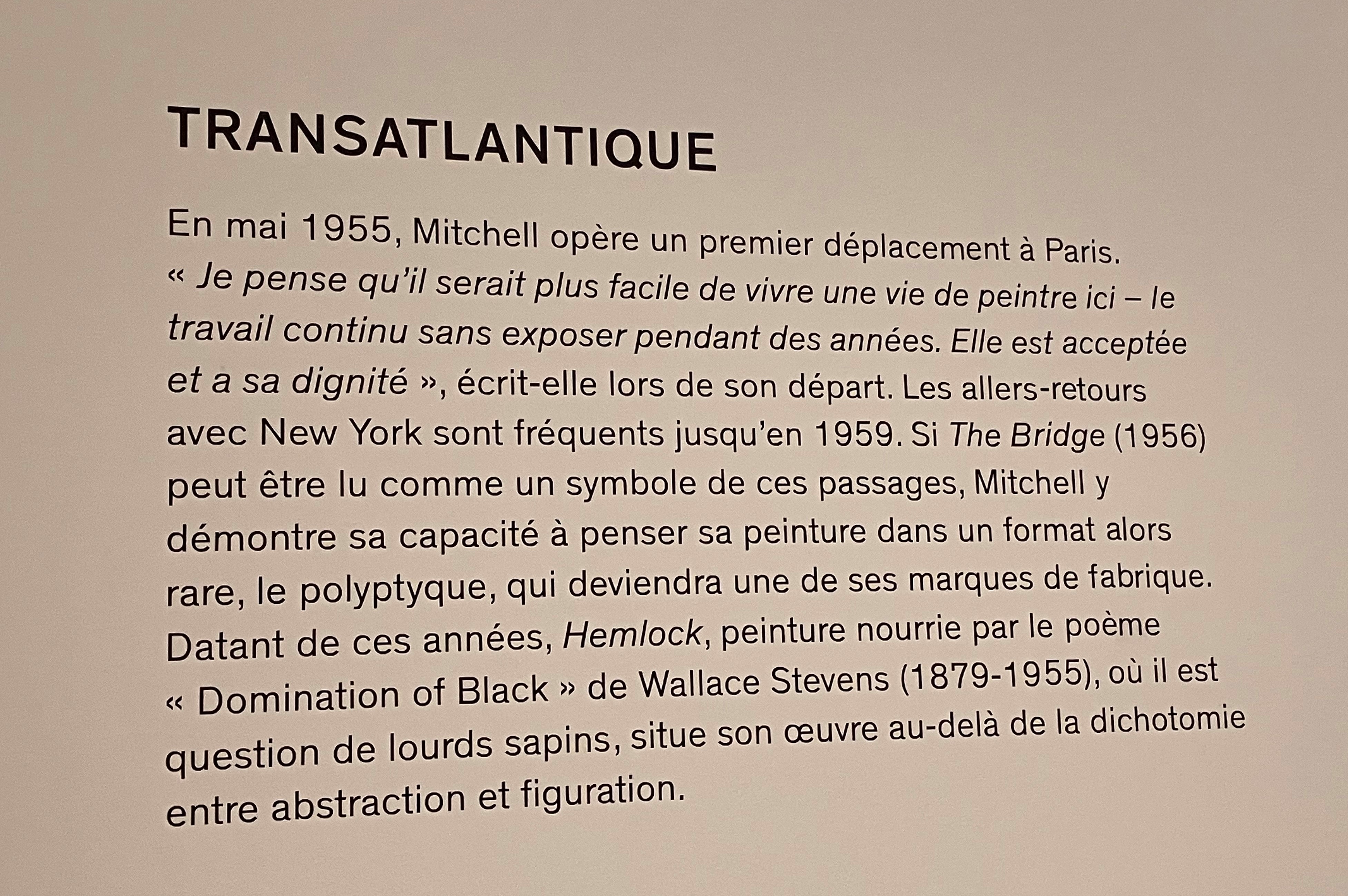 TRANSATLANTIQUE

En mai 1955, Mitchell opère un premier déplacement à Paris. « Je pense qu'il serait plus facile de vivre une vie de peintre ici – le travail continu sans exposer pendant des années. Elle est acceptée et a sa dignité », écrit-elle lors de son départ. Les allers-retours avec New York sont fréquents jusqu'en 1959. Si The Bridge (1956) peut être lu comme un symbole de ces passages, Mitchell y démontre sa capacité à penser sa peinture dans un format alors rare, le polyptyque, qui deviendra une de ses marques de fabrique. Datant de ces années, Hemlock, peinture nourrie par le poème « Domination of Black » de Wallace Stevens (1879-1955), où il est question de lourds sapins, situe son œuvre au-delà de la dichotomie entre abstraction et figuration.